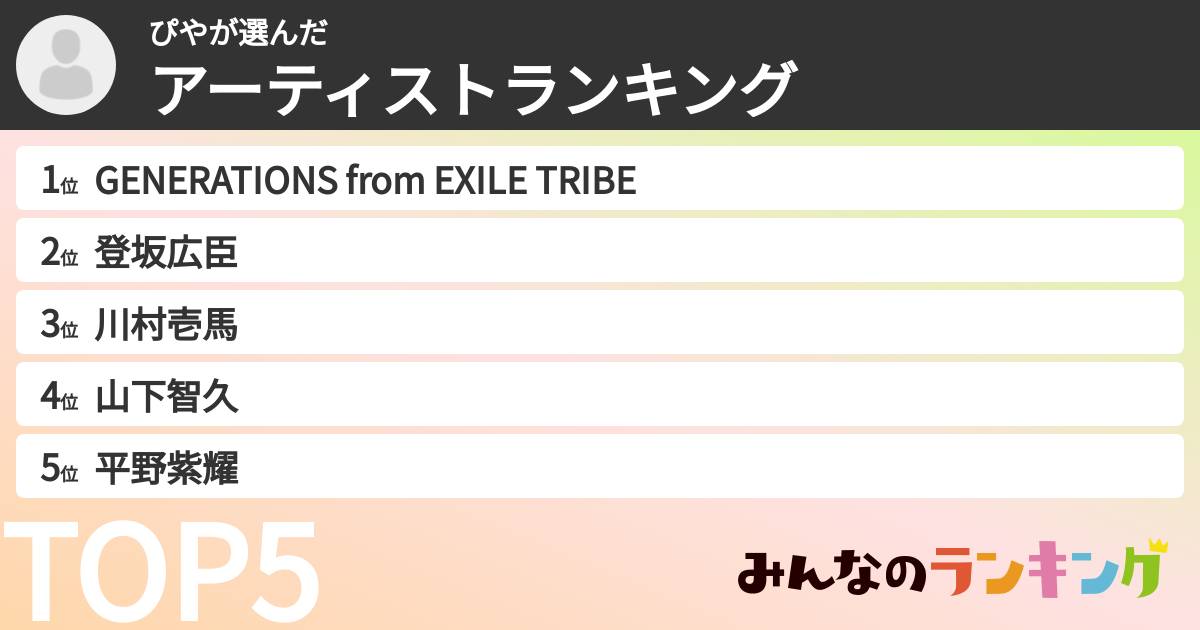 ぴやが選んだ
アーティストランキング

1位 GENERATIONS from EXILE TRIBE
2位 登坂広臣
3位 川村壱馬
4位 山下智久
5位 平野紫耀

TOP5

みんなのランキング